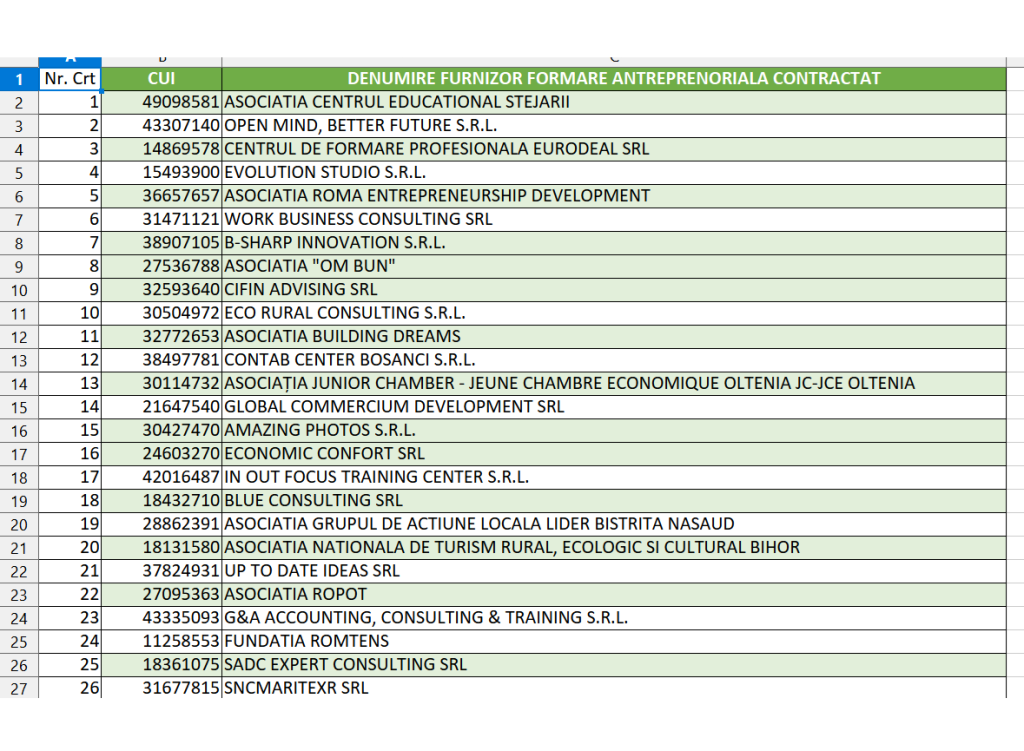 | | A | B | C |
|---|---|---|---|
| 1 | Nr. Crt | CUI | DENUMIRE FURNIZOR FORMARE ANTREPRENORIALA CONTRACTAT |
| 2 | 1 | 49098581 | ASOCIATIA CENTRUL EDUCATIONAL STEJARII |
| 3 | 2 | 43307140 | OPEN MIND, BETTER FUTURE S.R.L. |
| 4 | 3 | 14869578 | CENTRUL DE FORMARE PROFESIONALA EURODEAL SRL |
| 5 | 4 | 15493900 | EVOLUTION STUDIO S.R.L. |
| 6 | 5 | 36657657 | ASOCIATIA ROMA ENTREPRENEURSHIP DEVELOPMENT |
| 7 | 6 | 31471121 | WORK BUSINESS CONSULTING SRL |
| 8 | 7 | 38907105 | B-SHARP INNOVATION S.R.L. |
| 9 | 8 | 27536788 | ASOCIATIA "OM BUN" |
| 10 | 9 | 32593640 | CIFIN ADVISING SRL |
| 11 | 10 | 30504972 | ECO RURAL CONSULTING S.R.L. |
| 12 | 11 | 32772653 | ASOCIATIA BUILDING DREAMS |
| 13 | 12 | 38497781 | CONTAB CENTER BOSANCI S.R.L. |
| 14 | 13 | 30114732 | ASOCIAȚIA JUNIOR CHAMBER - JEUNE CHAMBRE ECONOMIQUE OLTENIA JC-JCE OLTENIA |
| 15 | 14 | 21647540 | GLOBAL COMMERCIUM DEVELOPMENT SRL |
| 16 | 15 | 30427470 | AMAZING PHOTOS S.R.L. |
| 17 | 16 | 24603270 | ECONOMIC CONFORT SRL |
| 18 | 17 | 42016487 | IN OUT FOCUS TRAINING CENTER S.R.L. |
| 19 | 18 | 18432710 | BLUE CONSULTING SRL |
| 20 | 19 | 28862391 | ASOCIATIA GRUPUL DE ACTIUNE LOCALA LIDER BISTRITA NASAUD |
| 21 | 20 | 18131580 | ASOCIATIA NATIONALA DE TURISM RURAL, ECOLOGIC SI CULTURAL BIHOR |
| 22 | 21 | 37824931 | UP TO DATE IDEAS SRL |
| 23 | 22 | 27095363 | ASOCIATIA ROPOT |
| 24 | 23 | 43335093 | G&A ACCOUNTING, CONSULTING & TRAINING S.R.L. |
| 25 | 24 | 11258553 | FUNDATIA ROMTENS |
| 26 | 25 | 18361075 | SADC EXPERT CONSULTING SRL |
| 27 | 26 | 31677815 | SNCMARITEXR SRL |